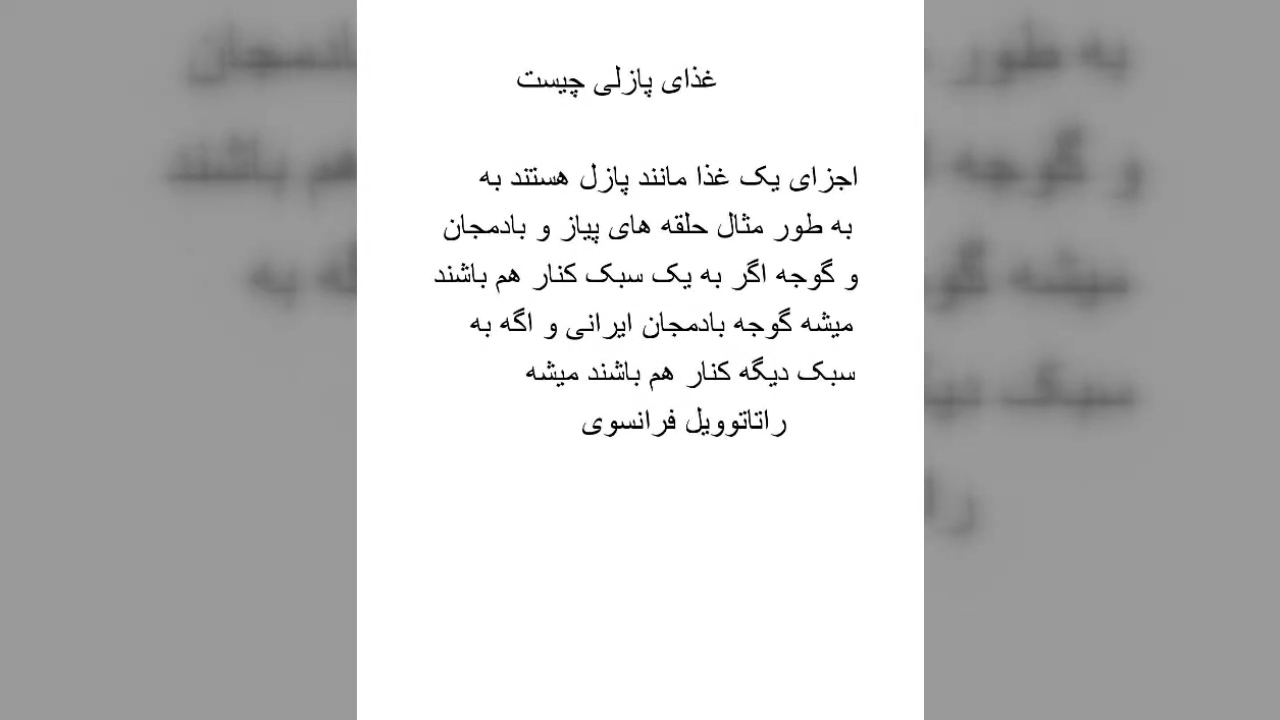 غذای پازلی چیست

اجزای یک غذا مانند پازل هستند به به طور مثال حلقه های پیاز و بادمجان و گوجه اگر به یک سبک کنار هم باشند میشه گوجه بادمجان ایرانی و اگه به سبک دیگه کنار هم باشند میشه راتاتوویل فرانسوی